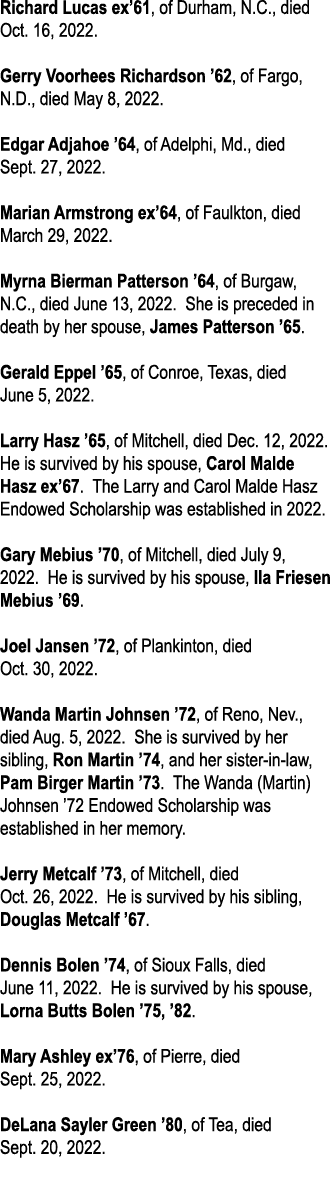 Richard Lucas ex'61, of Durham, N.C., died Oct. 16, 2022.

Gerry Voorhees Richardson '62, of Fargo, N.D., died May 8, 2022.

Edgar Adjahoe '64, of Adelphi, Md., died Sept. 27, 2022.

Marian Armstrong ex'64, of Faulkton, died March 29, 2022.

Myrna Bierman Patterson '64, of Burgaw, N.C., died June 13, 2022. She is preceded in death by her spouse, James Patterson '65.

Gerald Eppel '65, of Conroe, Texas, died June 5, 2022.

Larry Hasz '65, of Mitchell, died Dec. 12, 2022. He is survived by his spouse, Carol Malde Hasz ex'67. The Larry and Carol Malde Hasz Endowed Scholarship was established in 2022.

Gary Mebius '70, of Mitchell, died July 9, 2022. He is survived by his spouse, Ila Friesen Mebius '69.

Joel Jansen '72, of Plankinton, died Oct. 30, 2022.

Wanda Martin Johnsen '72, of Reno, Nev., died Aug. 5, 2022. She is survived by her sibling, Ron Martin '74, and her sister-in-law, Pam Birger Martin '73. The Wanda (Martin) Johnsen '72 Endowed Scholarship was established in her memory.

Jerry Metcalf '73, of Mitchell, died Oct. 26, 2022. He is survived by his sibling, Douglas Metcalf '67.

Dennis Bolen '74, of Sioux Falls, died June 11, 2022. He is survived by his spouse, Lorna Butts Bolen '75, '82.

Mary Ashley ex'76, of Pierre, died Sept. 25, 2022.

DeLana Sayler Green '80, of Tea, died Sept. 20, 2022.